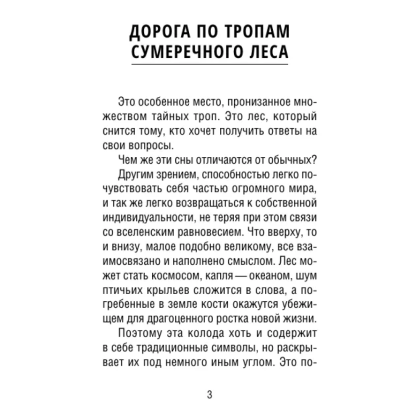 ДОРОГА ПО ТРОПАМ СУМЕРЕЧНОГО ЛЕСА

Это особенное место, пронизанное множеством тайных троп. Это лес, который снится тому, кто хочет получить ответы на свои вопросы.

Чем же эти сны отличаются от обычных?

Другим зрением, способностью легко почувствовать себя частью огромного мира, и так же легко возвращаться к собственной индивидуальности, не теряя при этом связи со вселенским равновесием. Что вверху, то и внизу, малое подобно великому, все взаимосвязано и наполнено смыслом. Лес может стать космосом, капля — океаном, шум птичьих крыльев сложится в слова, а погребенные в земле кости окажутся убежищем для драгоценного ростка новой жизни.

Поэтому эта колода хоть и содержит в себе традиционные символы, но раскрывает их под немного иным углом. Это по-

3